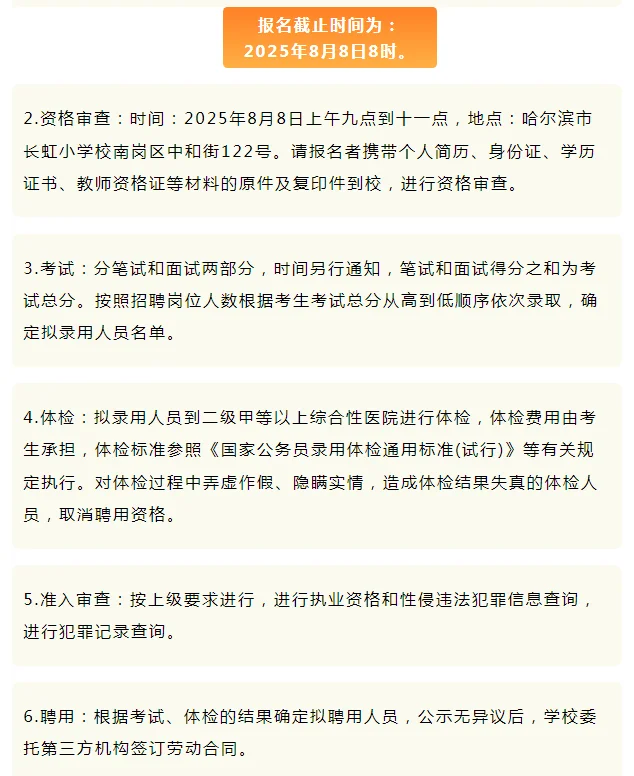 报名截止时间为：
2025年8月8日8时。

2.资格审查：时间：2025年8月8日上午九点到十一点，地点：哈尔滨市长虹小学校南岗区中和街122号。请报名者携带个人简历、身份证、学历证书、教师资格证等材料的原件及复印件到校，进行资格审查。

3.考试：分笔试和面试两部分，时间另行通知，笔试和面试得分之和为考试总分。按照招聘岗位人数根据考生考试总分从高到低顺序依次录取，确定拟录用人员名单。

4.体检：拟录用人员到二级甲等以上综合性医院进行体检，体检费用由考生承担，体检标准参照《国家公务员录用体检通用标准(试行)》等有关规定执行。对体检过程中弄虚作假、隐瞒实情，造成体检结果失真的体检人员，取消聘用资格。

5.准入审查：按上级要求进行，进行执业资格和性侵违法犯罪信息查询，进行犯罪记录查询。

6.聘用：根据考试、体检的结果确定拟聘用人员，公示无异议后，学校委托第三方机构签订劳动合同。